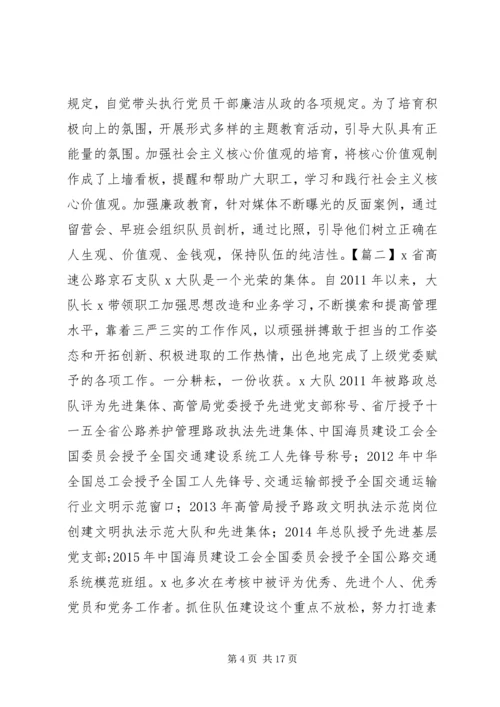 规定，自觉带头执行党员干部廉洁从政的各项规定。为了培育积极向上的氛围，开展形式多样的主题教育活动，引导大队具有正能量的氛围。加强社会主义核心价值观的培育，将核心价值观制作成了上墙看板，提醒和帮助广大职工，学习和践行社会主义核心价值观。加强廉政教育，针对媒体不断曝光的反面案例，通过留营会、早班会组织队员剖析，通过比照，引导他们树立正确在人生观、价值观、金钱观，保持队伍的纯洁性。【篇二】x 省高速公路京石支队 x 大队是一个光荣的集体。自 2011 年以来，大队长 x 带领职工加强思想改造和业务学习，不断摸索和提高管理水平，靠着三严三实的工作作风，以顽强拼搏敢于担当的工作姿态和开拓创新、积极进取的工作热情，出色地完成了上级党委赋予的各项工作。一分耕耘，一份收获。x 大队 2011 年被路政总队评为先进集体、高管局党委授予先进党支部称号、省厅授予十一五全省公路养护管理路政执法先进集体、中国海员建设工会全国委员会授予全国交通建设系统工人先锋号称号；2012 年中华全国总工会授予全国工人先锋号、交通运输部授予全国交通运输行业文明示范窗口；2013 年高管局授予路政文明执法示范岗位创建文明执法示范大队和先进集体；2014 年总队授予先进基层党支部;2015 年中国海员建设工会全国委员会授予全国公路交通系统模范班组。x 也多次在考核中被评为优秀、先进个人、优秀党员和党务工作者。抓住队伍建设这个重点不放松，努力打造素

第 4 页 共 17 页